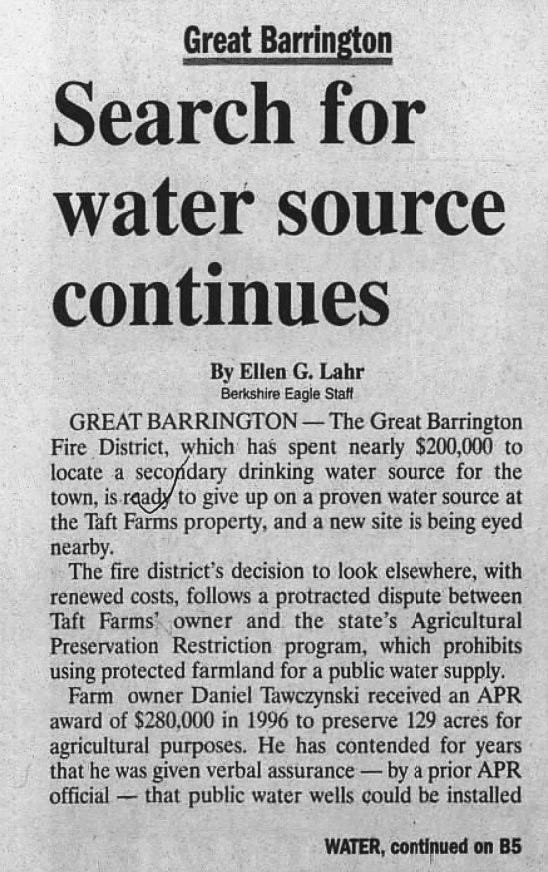 Great Barrington

Search for water source continues

By Ellen G. Lahr
Berkshire Eagle Staff

GREAT BARRINGTON — The Great Barrington Fire District, which has spent nearly $200,000 to locate a secondary drinking water source for the town, is ready to give up on a proven water source at the Taft Farms property, and a new site is being eyed nearby.

The fire district's decision to look elsewhere, with renewed costs, follows a protracted dispute between Taft Farms' owner and the state's Agricultural Preservation Restriction program, which prohibits using protected farmland for a public water supply.

Farm owner Daniel Tawczynski received an APR award of $280,000 in 1996 to preserve 129 acres for agricultural purposes. He has contended for years that he was given verbal assurance — by a prior APR official — that public water wells could be installed

WATER, continued on B5